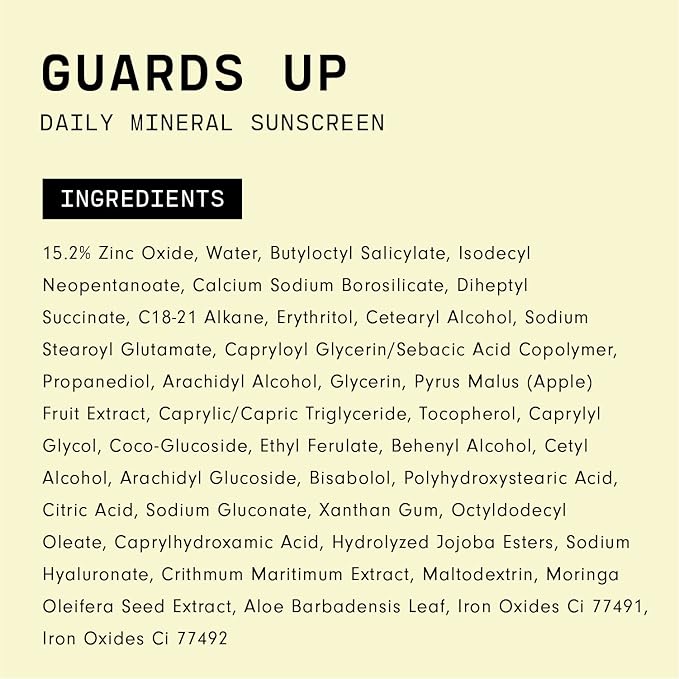 GUARDS UP

DAILY MINERAL SUNSCREEN

INGREDIENTS

15.2% Zinc Oxide, Water, Butyloctyl Salicylate, Isodecyl Neopentanoate, Calcium Sodium Borosilicate, Diheptyl Succinate, C18-21 Alkane, Erythritol, Cetearyl Alcohol, Sodium Stearoyl Glutamate, Capryloyl Glycerin/Sebacic Acid Copolymer, Propanediol, Arachidyl Alcohol, Glycerin, Pyrus Malus (Apple) Fruit Extract, Caprylic/Capric Triglyceride, Tocopherol, Caprylyl Glycol, Coco-Glucoside, Ethyl Ferulate, Behenyl Alcohol, Cetyl Alcohol, Arachidyl Glucoside, Bisabolol, Polyhydroxystearic Acid, Citric Acid, Sodium Gluconate, Xanthan Gum, Octyldodecyl Oleate, Caprylhydroxamic Acid, Hydrolyzed Jojoba Esters, Sodium Hyaluronate, Crithmum Maritimum Extract, Maltodextrin, Moringa Oleifera Seed Extract, Aloe Barbadensis Leaf, Iron Oxides Ci 77491, Iron Oxides Ci 77492